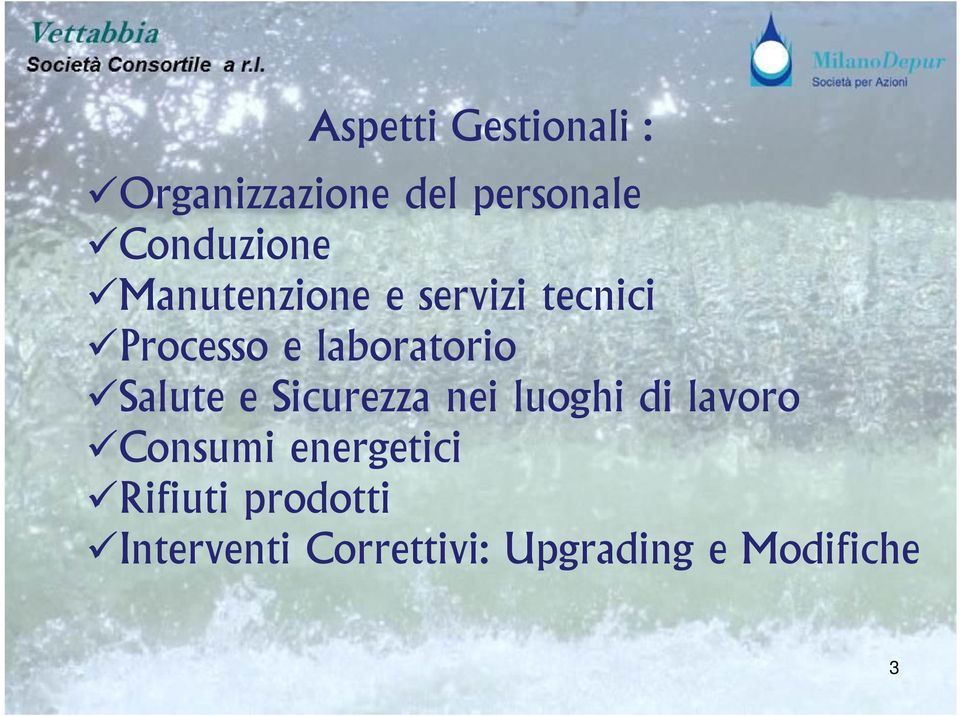 Vettabbia
Società Consortile a r.l.

MilanoDepur
Società per Azioni

Aspetti Gestionali :

✓Organizzazione del personale
✓Conduzione
✓Manutenzione e servizi tecnici
✓Processo e laboratorio
✓Salute e Sicurezza nei luoghi di lavoro
✓Consumi energetici
✓Rifiuti prodotti
✓Interventi Correttivi: Upgrading e Modifiche

3